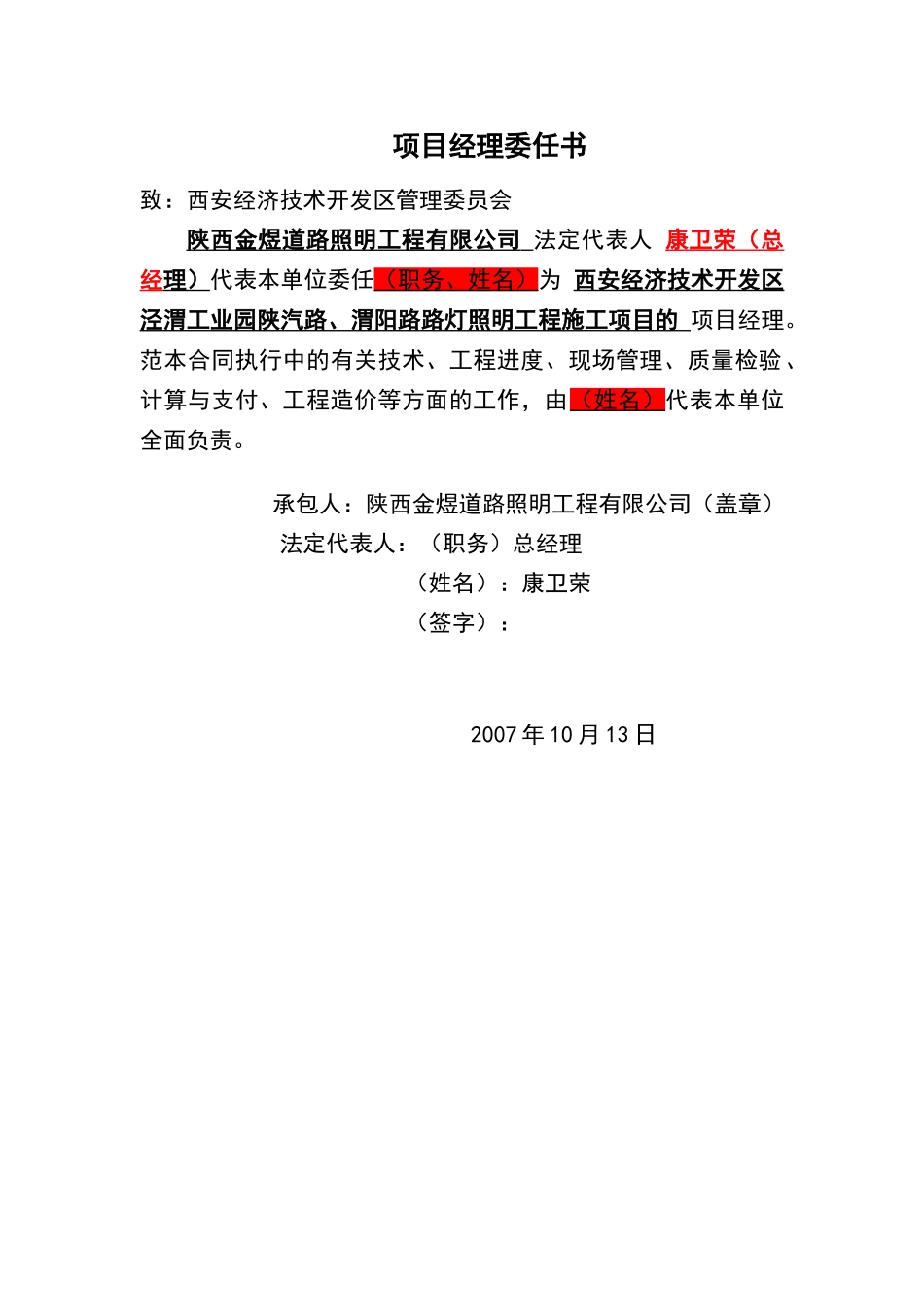 项目经理委任书

致：西安经济技术开发区管理委员会

陕西金煜道路照明工程有限公司 法定代表人 康卫荣（总经理）代表本单位委任（职务、姓名）为 西安经济技术开发区泾渭工业园陕汽路、渭阳路路灯照明工程施工项目的 项目经理。范本合同执行中的有关技术、工程进度、现场管理、质量检验、计算与支付、工程造价等方面的工作，由（姓名）代表本单位全面负责。

承包人：陕西金煜道路照明工程有限公司（盖章）

法定代表人：（职务）总经理

（姓名）：康卫荣

（签字）：

2007 年 10 月 13 日